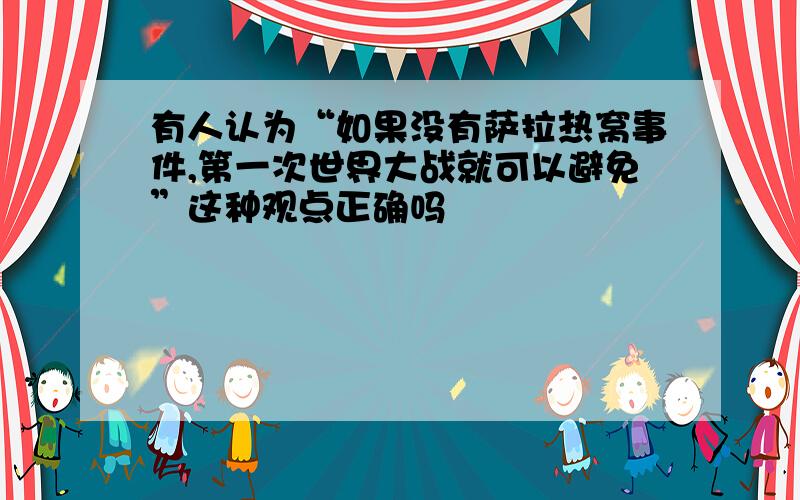 有人认为“如果没有萨拉热窝事件,第一次世界大战就可以避免”这种观点正确吗